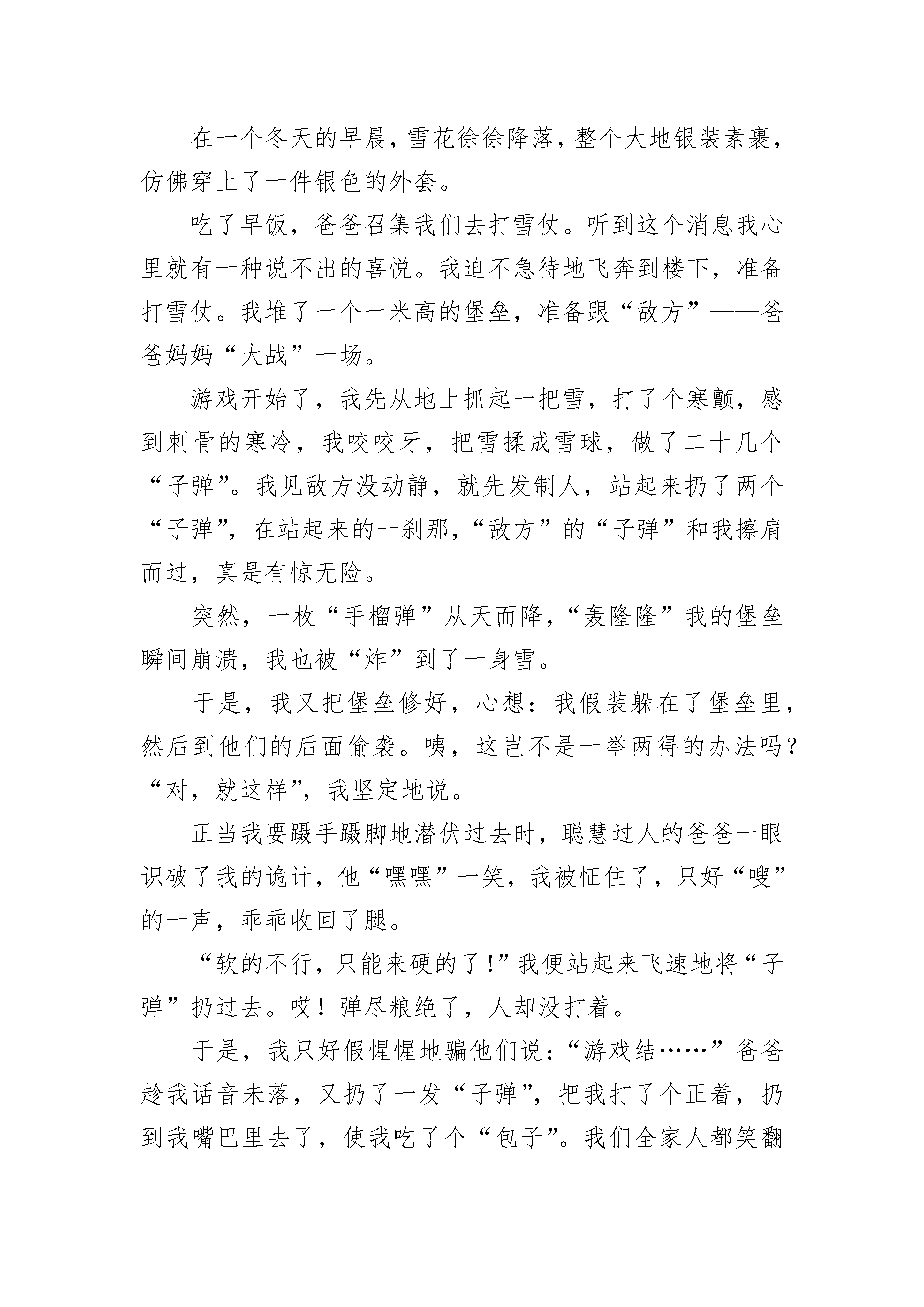 在一个冬天的早晨，雪花徐徐降落，整个大地银装素裹，仿佛穿上了一件银色的外套。

吃了早饭，爸爸召集我们去打雪仗。听到这个消息我心里就有一种说不出的喜悦。我迫不急待地飞奔到楼下，准备打雪仗。我堆了一个一米高的堡垒，准备跟“敌方”——爸爸妈妈“大战”一场。

游戏开始了，我先从地上抓起一把雪，打了个寒颤，感到刺骨的寒冷，我咬咬牙，把雪揉成雪球，做了二十几个“子弹”。我见敌方没动静，就先发制人，站起来扔了两个“子弹”，在站起来的一刹那，“敌方”的“子弹”和我擦肩而过，真是有惊无险。

突然，一枚“手榴弹”从天而降，“轰隆隆”我的堡垒瞬间崩溃，我也被“炸”到了一身雪。

于是，我又把堡垒修好，心想：我假装躲在了堡垒里，然后到他们的后面偷袭。咦，这岂不是一举两得的办法吗？“对，就这样”，我坚定地说。

正当我要蹑手蹑脚地潜伏过去时，聪慧过人的爸爸一眼识破了我的诡计，他“嘿嘿”一笑，我被怔住了，只好“嗖”的一声，乖乖收回了腿。

“软的不行，只能来硬的了！”我便站起来飞速地将“子弹”扔过去。哎！弹尽粮绝了，人却没打着。

于是，我只好假惺惺地骗他们说：“游戏结……”爸爸趁我话音未落，又扔了一发“子弹”，把我打了个正着，扔到我嘴巴里去了，使我吃了个“包子”。我们全家人都笑翻